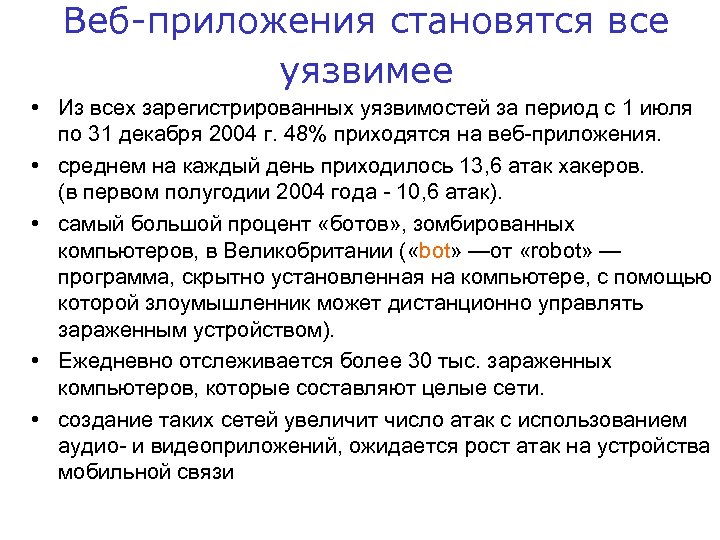 Веб-приложения становятся все уязвимее

• Из всех зарегистрированных уязвимостей за период с 1 июля по 31 декабря 2004 г. 48% приходятся на веб-приложения.
• среднем на каждый день приходилось 13,6 атак хакеров. (в первом полугодии 2004 года - 10,6 атак).
• самый большой процент «ботов», зомбированных компьютеров, в Великобритании («bot» —от «robot» — программа, скрытно установленная на компьютере, с помощью которой злоумышленник может дистанционно управлять зараженным устройством).
• Ежедневно отслеживается более 30 тыс. зараженных компьютеров, которые составляют целые сети.
• создание таких сетей увеличит число атак с использованием аудио- и видеоприложений, ожидается рост атак на устройства мобильной связи